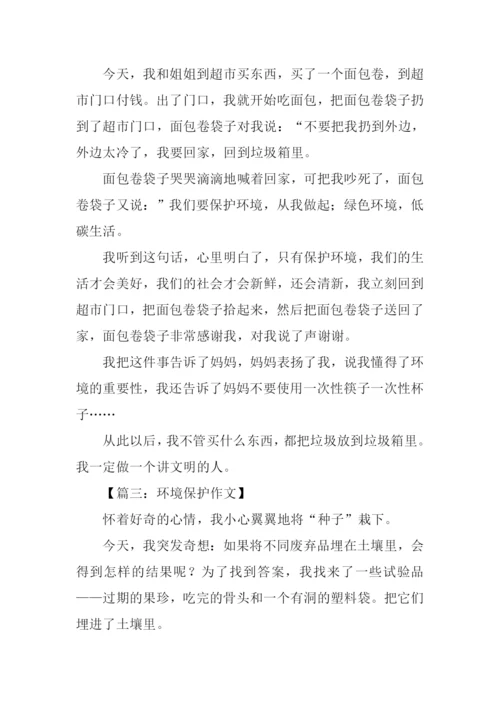 今天，我和姐姐到超市买东西，买了一个面包卷，到超市门口付钱。出了门口，我就开始吃面包，把面包卷袋子扔到了超市门口，面包卷袋子对我说：“不要把我扔到外边，外边太冷了，我要回家，回到垃圾箱里。

面包卷袋子哭哭滴滴地喊着回家，可把我吵死了，面包卷袋子又说：”我们要保护环境，从我做起；绿色环境，低碳生活。

我听到这句话，心里明白了，只有保护环境，我们的生活才会美好，我们的社会才会新鲜，还会清新，我立刻回到超市门口，把面包卷袋子拾起来，然后把面包卷袋子送回了家，面包卷袋子非常感谢我，对我说了声谢谢。

我把这件事告诉了妈妈，妈妈表扬了我，说我懂得了环境的重要性，我还告诉了妈妈不要使用一次性筷子一次性杯子……

从此以后，我不管买什么东西，都把垃圾放到垃圾箱里。我一定做一个讲文明的人。

【篇三：环境保护作文】

怀着好奇的心情，我小心翼翼地将“种子”栽下。

今天，我突发奇想：如果将不同废弃品埋在土壤里，会得到怎样的结果呢？为了找到答案，我找来了一些试验品——过期的果珍，吃完的骨头和一个有洞的塑料袋。把它们埋进了土壤里。